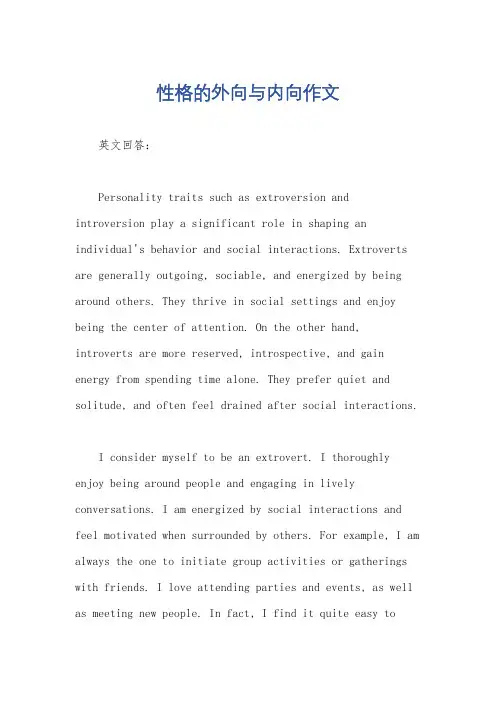 性格的外向与内向作文

英文回答：

Personality traits such as extroversion and introversion play a significant role in shaping an individual's behavior and social interactions. Extroverts are generally outgoing, sociable, and energized by being around others. They thrive in social settings and enjoy being the center of attention. On the other hand, introverts are more reserved, introspective, and gain energy from spending time alone. They prefer quiet and solitude, and often feel drained after social interactions.

I consider myself to be an extrovert. I thoroughly enjoy being around people and engaging in lively conversations. I am energized by social interactions and feel motivated when surrounded by others. For example, I am always the one to initiate group activities or gatherings with friends. I love attending parties and events, as well as meeting new people. In fact, I find it quite easy to